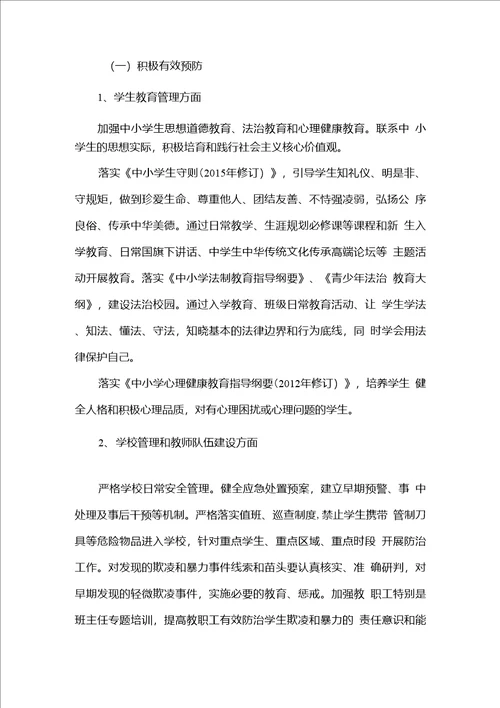 （一）积极有效预防

1、学生教育管理方面

加强中小学生思想道德教育、法治教育和心理健康教育。联系中 小学生的思想实际，积极培育和践行社会主义核心价值观。

落实《中小学生守则（2015年修订）》，引导学生知礼仪、明是非、守规矩，做到珍爱生命、尊重他人、团结友善、不恃强凌弱，弘扬公 序良俗、传承中华美德。通过日常教学、生涯规划必修课等课程和新 生入学教育、日常国旗下讲话、中学生中华传统文化传承高端论坛等 主题活动开展教育。落实《中小学法制教育指导纲要》、《青少年法治 教育大纲》，建设法治校园。通过入学教育、班级日常教育活动、让 学生学法、知法、懂法、守法，知晓基本的法律边界和行为底线，同 时学会用法律保护自己。

落实《中小学心理健康教育指导纲要（2012年修订）》，培养学生 健全人格和积极心理品质，对有心理困扰或心理问题的学生。

2、学校管理和教师队伍建设方面

严格学校日常安全管理。健全应急处置预案，建立早期预警、事 中处理及事后干预等机制。严格落实值班、巡查制度，禁止学生携带 管制刀具等危险物品进入学校，针对重点学生、重点区域、重点时段 开展防治工作。对发现的欺凌和暴力事件线索和苗头要认真核实、准 确研判，对早期发现的轻微欺凌事件，实施必要的教育、惩戒。加强教 职工特别是班主任专题培训，提高教职工有效防治学生欺凌和暴力的 责任意识和能